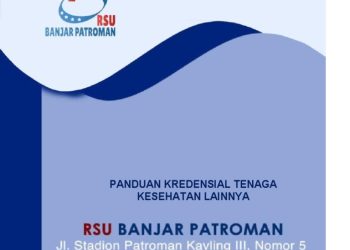 RSU
BANJAR PATROMAN

PANDUAN KREDENSIAL TENAGA KESEHATAN LAINNYA

RSU BANJAR PATROMAN
Jl. Stadion Patroman Kavling III, Nomor 5